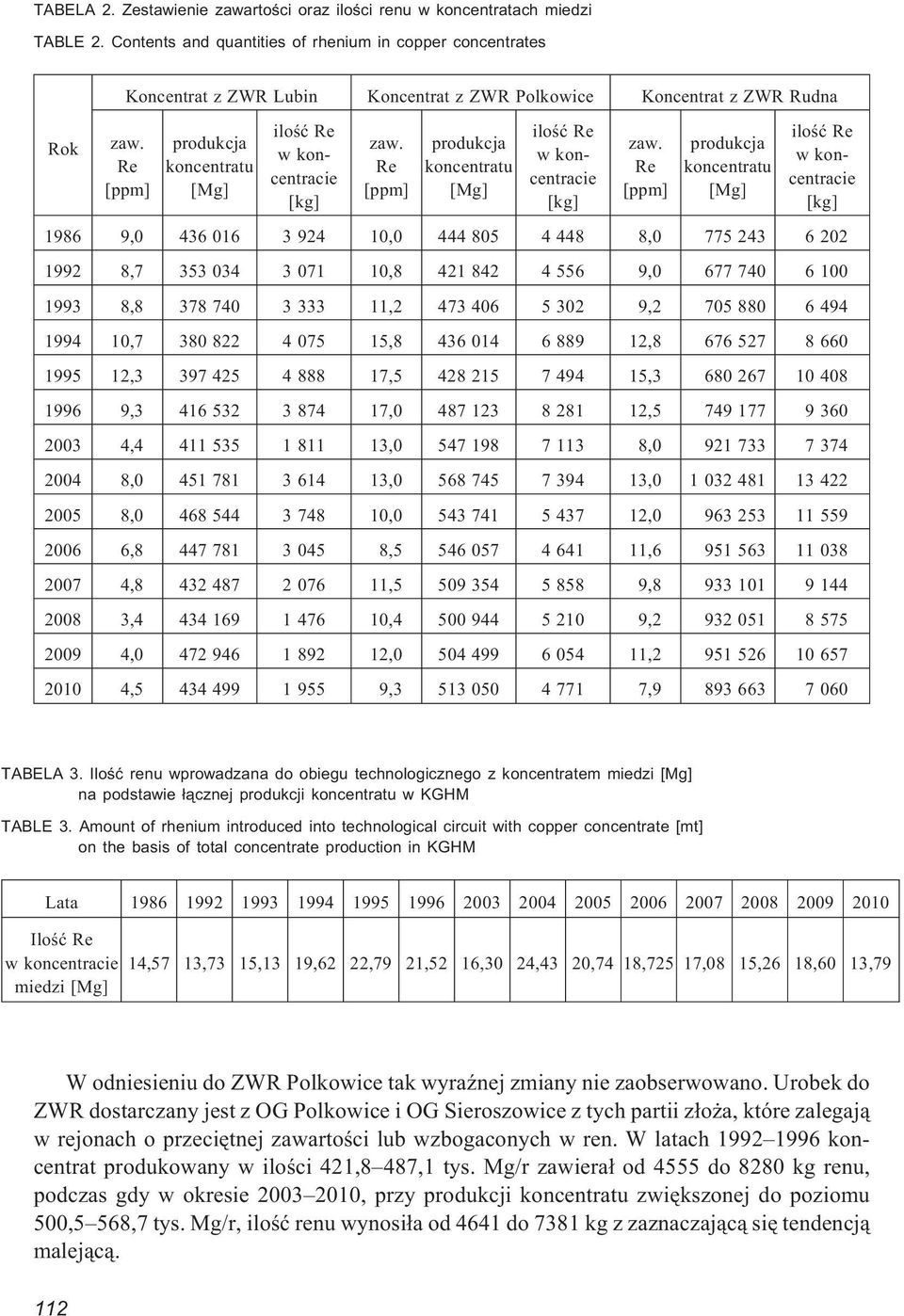 TABELA 2. Zestawienie zawartości oraz ilości renu w koncentratach miedzi
TABLE 2. Contents and quantities of rhenium in copper concentrates

| Rok | Koncentrat z ZWR Lubin | | | Koncentrat z ZWR Polkowice | | | Koncentrat z ZWR Rudna | | |
|---|---|---|---|---|---|---|---|---|---|
| | zaw. Re [ppm] | produkcja koncentratu [Mg] | ilość Re w koncentracie [kg] | zaw. Re [ppm] | produkcja koncentratu [Mg] | ilość Re w koncentracie [kg] | zaw. Re [ppm] | produkcja koncentratu [Mg] | ilość Re w koncentracie [kg] |
| 1986 | 9,0 | 436 016 | 3 924 | 10,0 | 444 805 | 4 448 | 8,0 | 775 243 | 6 202 |
| 1992 | 8,7 | 353 034 | 3 071 | 10,8 | 421 842 | 4 556 | 9,0 | 677 740 | 6 100 |
| 1993 | 8,8 | 378 740 | 3 333 | 11,2 | 473 406 | 5 302 | 9,2 | 705 880 | 6 494 |
| 1994 | 10,7 | 380 822 | 4 075 | 15,8 | 436 014 | 6 889 | 12,8 | 676 527 | 8 660 |
| 1995 | 12,3 | 397 425 | 4 888 | 17,5 | 428 215 | 7 494 | 15,3 | 680 267 | 10 408 |
| 1996 | 9,3 | 416 532 | 3 874 | 17,0 | 487 123 | 8 281 | 12,5 | 749 177 | 9 360 |
| 2003 | 4,4 | 411 535 | 1 811 | 13,0 | 547 198 | 7 113 | 8,0 | 921 733 | 7 374 |
| 2004 | 8,0 | 451 781 | 3 614 | 13,0 | 568 745 | 7 394 | 13,0 | 1 032 481 | 13 422 |
| 2005 | 8,0 | 468 544 | 3 748 | 10,0 | 543 741 | 5 437 | 12,0 | 963 253 | 11 559 |
| 2006 | 6,8 | 447 781 | 3 045 | 8,5 | 546 057 | 4 641 | 11,6 | 951 563 | 11 038 |
| 2007 | 4,8 | 432 487 | 2 076 | 11,5 | 509 354 | 5 858 | 9,8 | 933 101 | 9 144 |
| 2008 | 3,4 | 434 169 | 1 476 | 10,4 | 500 944 | 5 210 | 9,2 | 932 051 | 8 575 |
| 2009 | 4,0 | 472 946 | 1 892 | 12,0 | 504 499 | 6 054 | 11,2 | 951 526 | 10 657 |
| 2010 | 4,5 | 434 499 | 1 955 | 9,3 | 513 050 | 4 771 | 7,9 | 893 663 | 7 060 |

TABELA 3. Ilość renu wprowadzana do obiegu technologicznego z koncentratem miedzi [Mg] na podstawie łącznej produkcji koncentratu w KGHM
TABLE 3. Amount of rhenium introduced into technological circuit with copper concentrate [mt] on the basis of total concentrate production in KGHM

| Lata | 1986 | 1992 | 1993 | 1994 | 1995 | 1996 | 2003 | 2004 | 2005 | 2006 | 2007 | 2008 | 2009 | 2010 |
|---|---|---|---|---|---|---|---|---|---|---|---|---|---|---|
| Ilość Re w koncentracie miedzi [Mg] | 14,57 | 13,73 | 15,13 | 19,62 | 22,79 | 21,52 | 16,30 | 24,43 | 20,74 | 18,725 | 17,08 | 15,26 | 18,60 | 13,79 |

W odniesieniu do ZWR Polkowice tak wyraźnej zmiany nie zaobserwowano. Urobek do ZWR dostarczany jest z OG Polkowice i OG Sieroszowice z tych partii złoża, które zalegają w rejonach o przeciętnej zawartości lub wzbogaconych w ren. W latach 1992–1996 koncentrat produkowany w ilości 421,8–487,1 tys. Mg/r zawierał od 4555 do 8280 kg renu, podczas gdy w okresie 2003–2010, przy produkcji koncentratu zwiększonej do poziomu 500,5–568,7 tys. Mg/r, ilość renu wynosiła od 4641 do 7381 kg z zaznaczającą się tendencją malejącą.

112